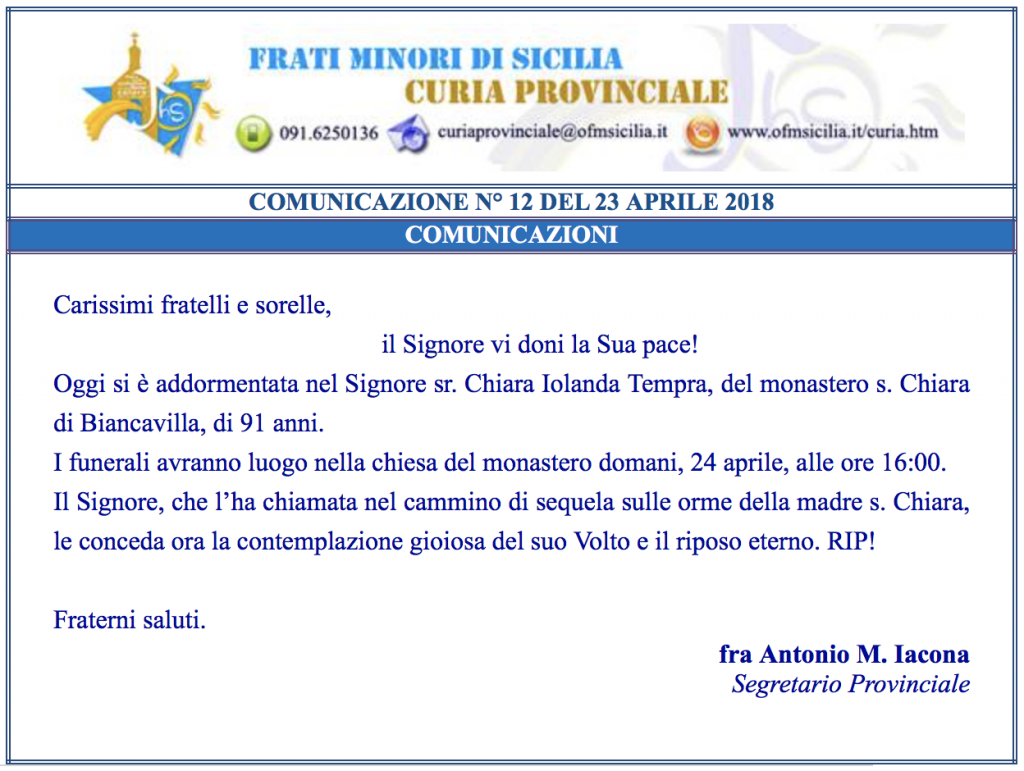 FRATI MINORI DI SICILIA
CURIA PROVINCIALE
091.6250136 curiaprovinciale@ofmsicilia.it www.ofmsicilia.it/curia.htm

COMUNICAZIONE N° 12 DEL 23 APRILE 2018

COMUNICAZIONI

Carissimi fratelli e sorelle,

il Signore vi doni la Sua pace!

Oggi si è addormentata nel Signore sr. Chiara Iolanda Tempra, del monastero s. Chiara di Biancavilla, di 91 anni.
I funerali avranno luogo nella chiesa del monastero domani, 24 aprile, alle ore 16:00.
Il Signore, che l'ha chiamata nel cammino di sequela sulle orme della madre s. Chiara, le conceda ora la contemplazione gioiosa del suo Volto e il riposo eterno. RIP!

Fraterni saluti.

fra Antonio M. Iacona
Segretario Provinciale